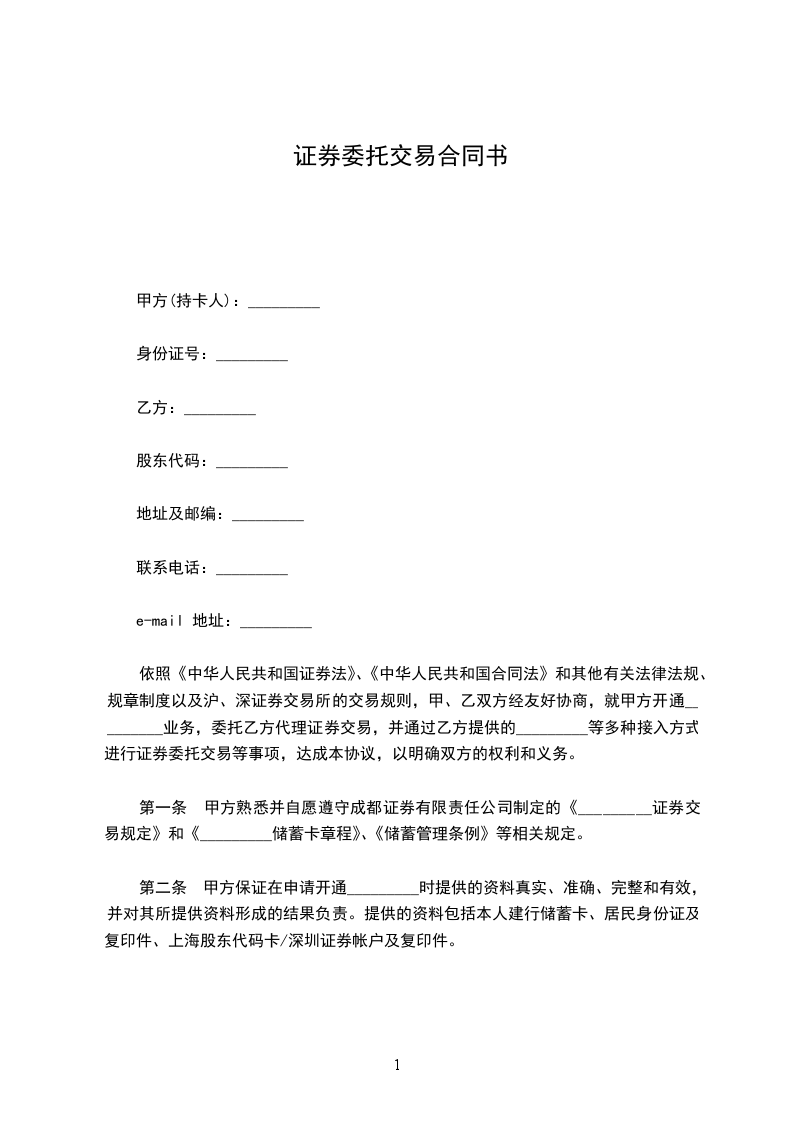 证券委托交易合同书

甲方(持卡人)：_________

身份证号：_________

乙方：_________

股东代码：_________

地址及邮编：_________

联系电话：_________

e-mail 地址：_________

依照《中华人民共和国证券法》、《中华人民共和国合同法》和其他有关法律法规、规章制度以及沪、深证券交易所的交易规则，甲、乙双方经友好协商，就甲方开通_________业务，委托乙方代理证券交易，并通过乙方提供的_________等多种接入方式进行证券委托交易等事项，达成本协议，以明确双方的权利和义务。

第一条　甲方熟悉并自愿遵守成都证券有限责任公司制定的《_________证券交易规定》和《_________储蓄卡章程》、《储蓄管理条例》等相关规定。

第二条　甲方保证在申请开通_________时提供的资料真实、准确、完整和有效，并对其所提供资料形成的结果负责。提供的资料包括本人建行储蓄卡、居民身份证及复印件、上海股东代码卡/深圳证券帐户及复印件。

1